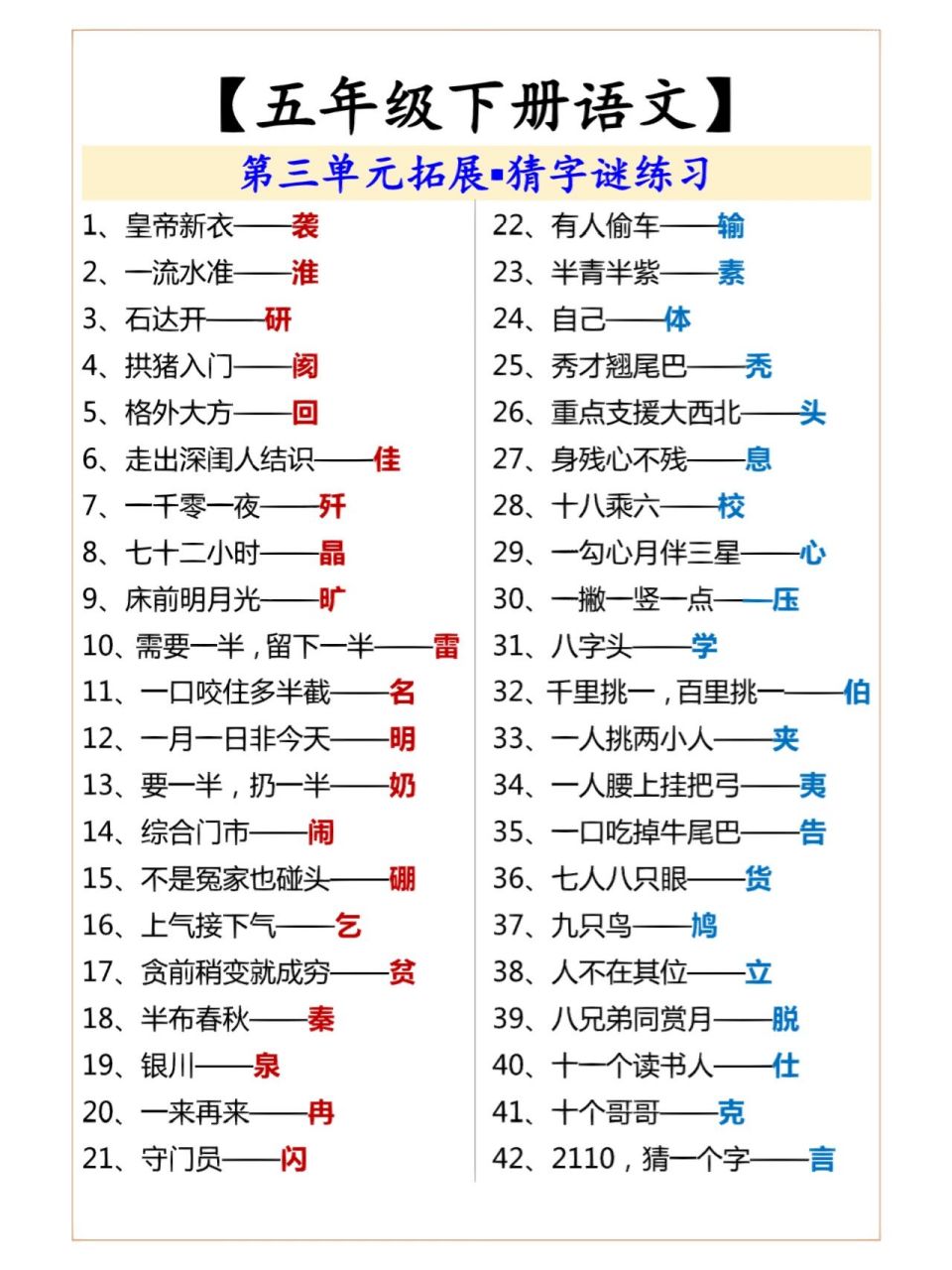 【五年级下册语文】

第三单元拓展▪猜字谜练习

1、皇帝新衣——袭
2、一流水准——淮
3、石达开——研
4、拱猪入门——阂
5、格外大方——回
6、走出深闺人结识——佳
7、一千零一夜——歼
8、七十二小时——晶
9、床前明月光——旷
10、需要一半，留下一半——雷
11、一口咬住多半截——名
12、一月一日非今天——明
13、要一半，扔一半——奶
14、综合门市——闹
15、不是冤家也碰头——硼
16、上气接下气——乞
17、贪前稍变就成穷——贫
18、半布春秋——秦
19、银川——泉
20、一来再来——冉
21、守门员——闪

22、有人偷车——输
23、半青半紫——素
24、自己——体
25、秀才翘尾巴——秃
26、重点支援大西北——头
27、身残心不残——息
28、十八乘六——校
29、一勾心月伴三星——心
30、一撇一竖一点——压
31、八字头——学
32、千里挑一，百里挑一——伯
33、一人挑两小人——夹
34、一人腰上挂把弓——夷
35、一口吃掉牛尾巴——告
36、七人八只眼——货
37、九只鸟——鸠
38、人不在其位——立
39、八兄弟同赏月——脱
40、十一个读书人——仕
41、十个哥哥——克
42、2110，猜一个字——言